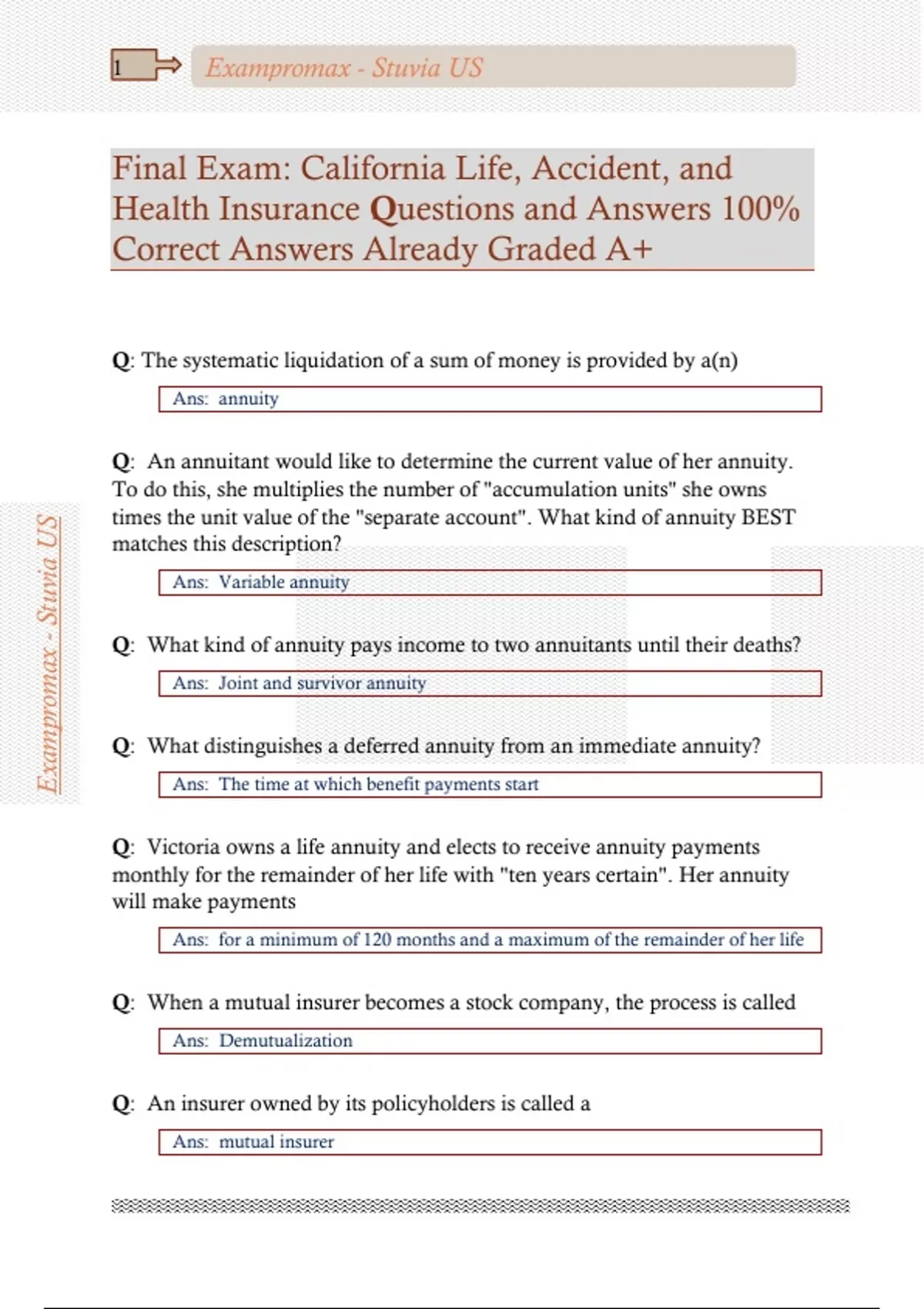 1 Exampromax - Stuvia US

Final Exam: California Life, Accident, and Health Insurance Questions and Answers 100% Correct Answers Already Graded A+

Q: The systematic liquidation of a sum of money is provided by a(n)

Ans: annuity

Q: An annuitant would like to determine the current value of her annuity. To do this, she multiplies the number of "accumulation units" she owns times the unit value of the "separate account". What kind of annuity BEST matches this description?

Ans: Variable annuity

Q: What kind of annuity pays income to two annuitants until their deaths?

Ans: Joint and survivor annuity

Q: What distinguishes a deferred annuity from an immediate annuity?

Ans: The time at which benefit payments start

Q: Victoria owns a life annuity and elects to receive annuity payments monthly for the remainder of her life with "ten years certain". Her annuity will make payments

Ans: for a minimum of 120 months and a maximum of the remainder of her life

Q: When a mutual insurer becomes a stock company, the process is called

Ans: Demutualization

Q: An insurer owned by its policyholders is called a

Ans: mutual insurer

Exampromax - Stuvia US